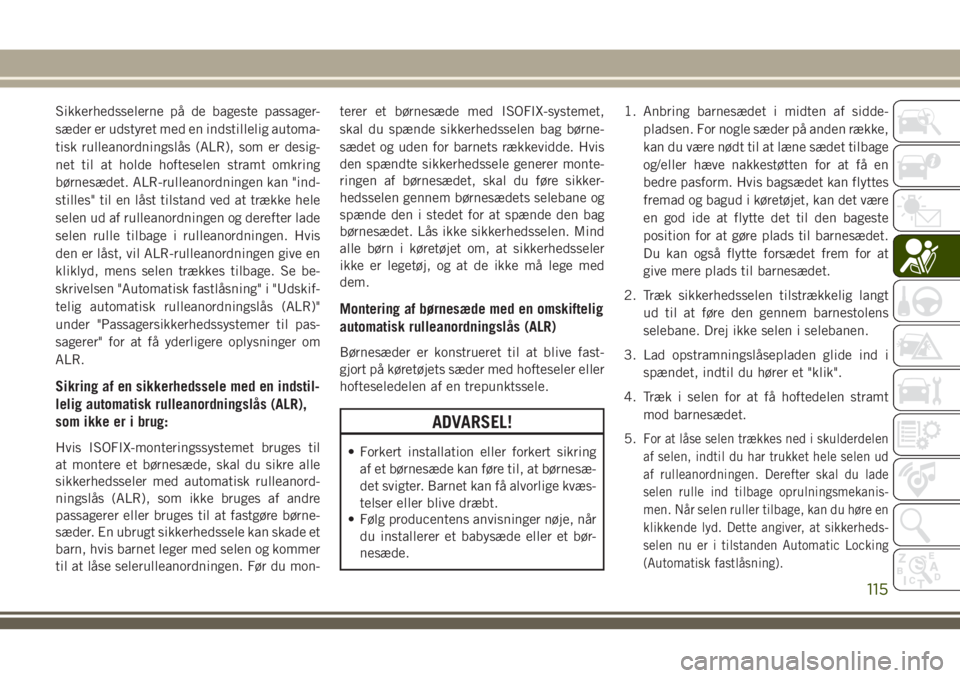 Sikkerhedsselerne på de bageste passagersæder er udstyret med en indstillelig automatisk rulleanordningslås (ALR), som er designet til at holde hofteselen stramt omkring børnesædet. ALR-rulleanordningen kan "indstilles" til en låst tilstand ved at trække hele selen ud af rulleanordningen og derefter lade selen rulle tilbage i rulleanordningen. Hvis den er låst, vil ALR-rulleanordningen give en kliklyd, mens selen trækkes tilbage. Se beskrivelsen "Automatisk fastlåsning" i "Udskiftelig automatisk rulleanordningslås (ALR)" under "Passagersikkerhedssystemer til passagerer" for at få yderligere oplysninger om ALR.

Sikring af en sikkerhedssele med en indstillelig automatisk rulleanordningslås (ALR), som ikke er i brug:

Hvis ISOFIX-monteringssystemet bruges til at montere et børnesæde, skal du sikre alle sikkerhedsseler med automatisk rulleanordningslås (ALR), som ikke bruges af andre passagerer eller bruges til at fastgøre børnesæder. En ubrugt sikkerhedssele kan skade et barn, hvis barnet leger med selen og kommer til at låse selerulleanordningen. Før du monterer et børnesæde med ISOFIX-systemet, skal du spænde sikkerhedsselen bag børnesædet og uden for barnets rækkevidde. Hvis den spændte sikkerhedssele generer monteringen af børnesædet, skal du føre sikkerhedsselen gennem børnesædets selebane og spænde den i stedet for at spænde den bag børnesædet. Lås ikke sikkerhedsselen. Mind alle børn i køretøjet om, at sikkerhedsseler ikke er legetøj, og at de ikke må lege med dem.

Montering af børnesæde med en omskiftelig automatisk rulleanordningslås (ALR)

Børnesæder er konstrueret til at blive fastgjort på køretøjets sæder med hofteseler eller hofteseledelen af en trepunktssele.

ADVARSEL!

• Forkert installation eller forkert sikring af et børnesæde kan føre til, at børnesædet svigter. Barnet kan få alvorlige kvæstelser eller blive dræbt.
• Følg producentens anvisninger nøje, når du installerer et babysæde eller et børnesæde.

1. Anbring barnesædet i midten af siddepladsen. For nogle sæder på anden række, kan du være nødt til at læne sædet tilbage og/eller hæve nakkestøtten for at få en bedre pasform. Hvis bagsædet kan flyttes fremad og bagud i køretøjet, kan det være en god ide at flytte det til den bageste position for at gøre plads til barnesædet. Du kan også flytte forsædet frem for at give mere plads til barnesædet.

2. Træk sikkerhedsselen tilstrækkelig langt ud til at føre den gennem barnestolens selebane. Drej ikke selen i selebanen.

3. Lad opstramningslåsepladen glide ind i spændet, indtil du hører et "klik".

4. Træk i selen for at få hoftedelen stramt mod barnesædet.

5. For at låse selen trækkes ned i skulderdelen af selen, indtil du har trukket hele selen ud af rulleanordningen. Derefter skal du lade selen rulle ind tilbage oprulningsmekanismen. Når selen ruller tilbage, kan du høre en klikkende lyd. Dette angiver, at sikkerhedsselen nu er i tilstanden Automatic Locking (Automatisk fastlåsning).

115

carmanualsonline.info